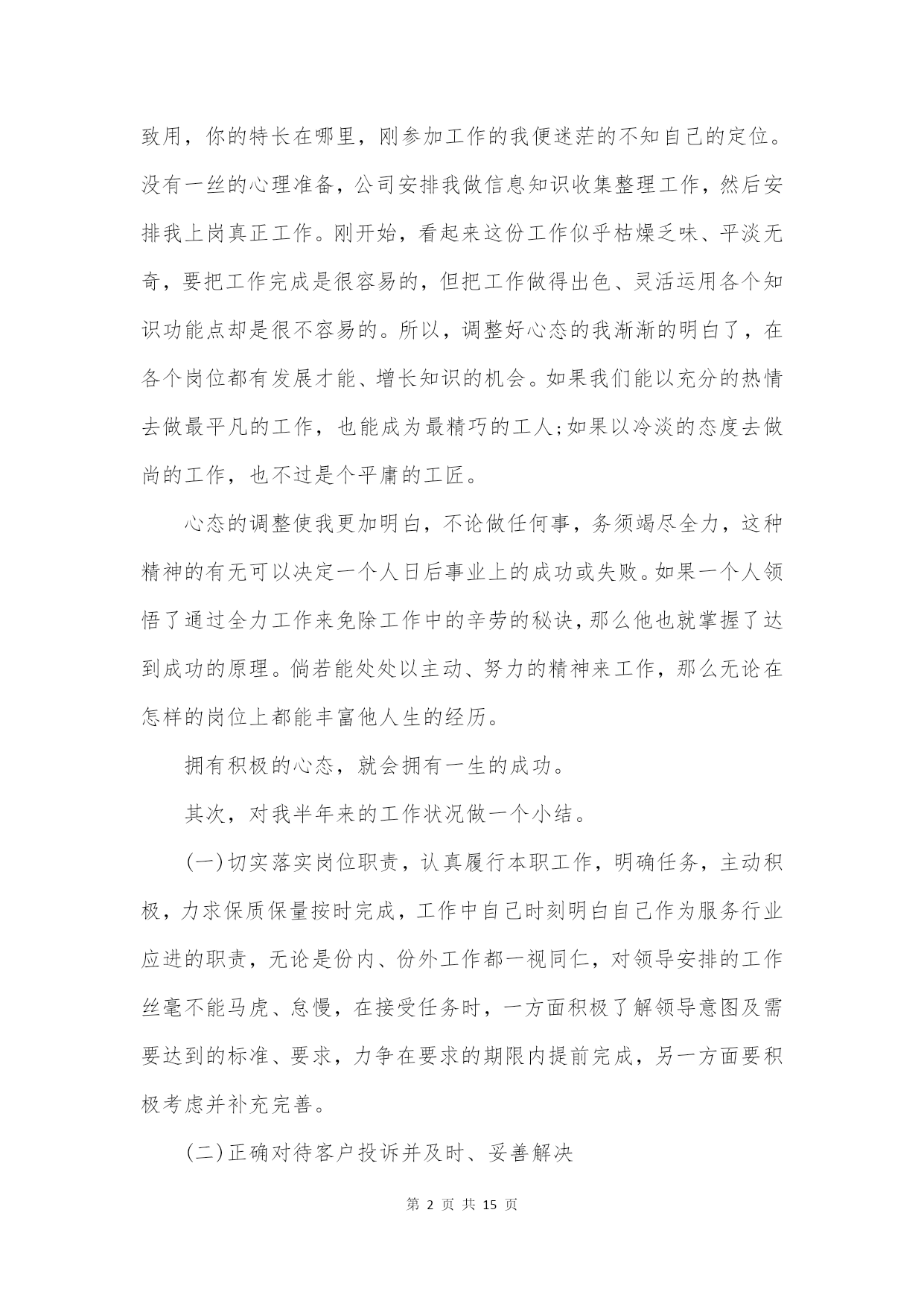 致用，你的特长在哪里，刚参加工作的我便迷茫的不知自己的定位。没有一丝的心理准备，公司安排我做信息知识收集整理工作，然后安排我上岗真正工作。刚开始，看起来这份工作似乎枯燥乏味、平淡无奇，要把工作完成是很容易的，但把工作做得出色、灵活运用各个知识功能点却是很不容易的。所以，调整好心态的我渐渐的明白了，在各个岗位都有发展才能、增长知识的机会。如果我们能以充分的热情去做最平凡的工作，也能成为最精巧的工人;如果以冷淡的态度去做尚的工作，也不过是个平庸的工匠。

心态的调整使我更加明白，不论做任何事，务须竭尽全力，这种精神的有无可以决定一个人日后事业上的成功或失败。如果一个人领悟了通过全力工作来免除工作中的辛劳的秘诀，那么他也就掌握了达到成功的原理。倘若能处处以主动、努力的精神来工作，那么无论在怎样的岗位上都能丰富他人生的经历。

拥有积极的心态，就会拥有一生的成功。

其次，对我半年来的工作状况做一个小结。

(一)切实落实岗位职责，认真履行本职工作，明确任务，主动积极，力求保质保量按时完成，工作中自己时刻明白自己作为服务行业应进的职责，无论是份内、份外工作都一视同仁，对领导安排的工作丝毫不能马虎、怠慢，在接受任务时，一方面积极了解领导意图及需要达到的标准、要求，力争在要求的期限内提前完成，另一方面要积极考虑并补充完善。

(二)正确对待客户投诉并及时、妥善解决

第 2 页 共 15 页